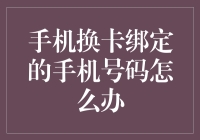 手机换卡绑定的手机号码怎么办